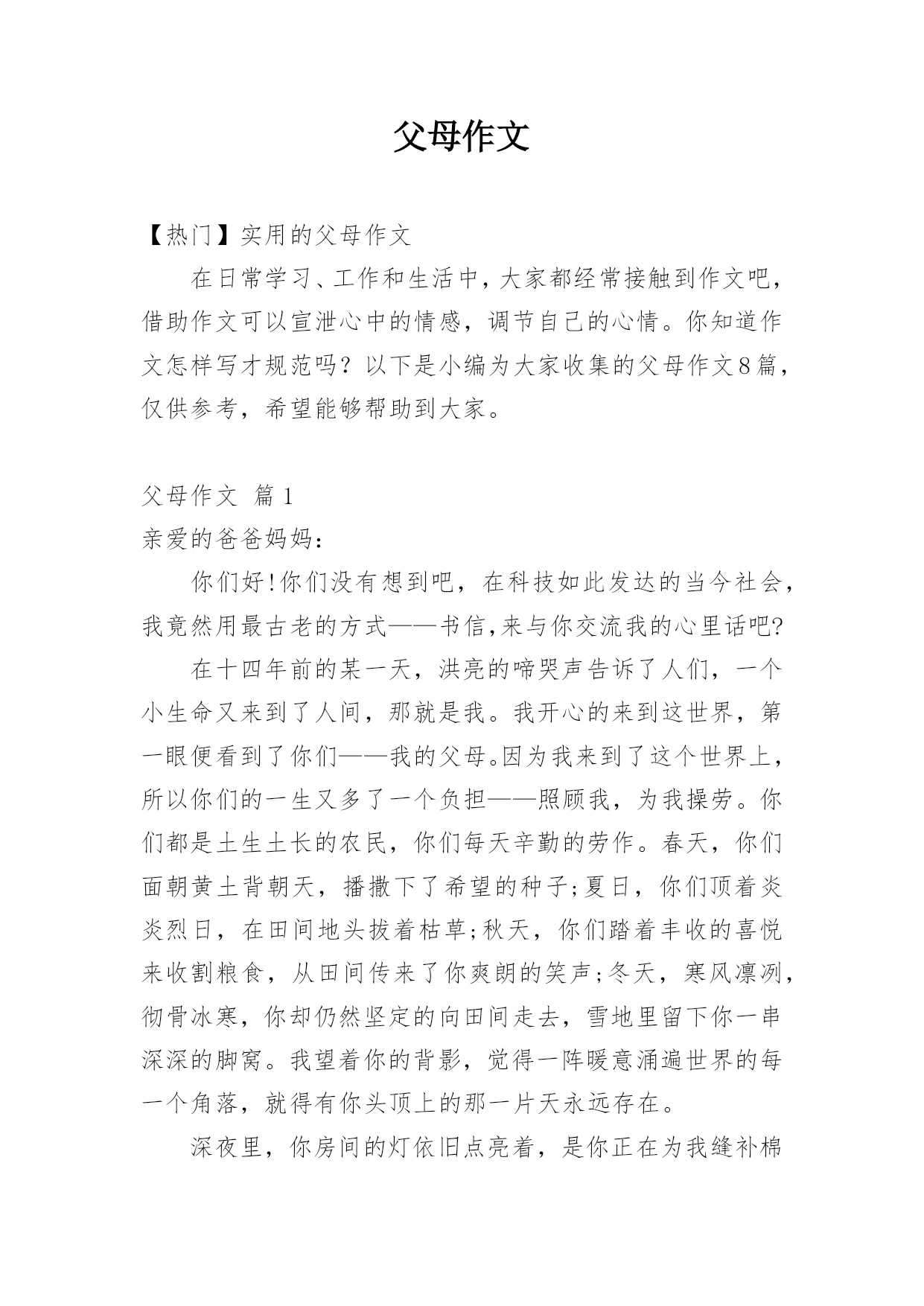 父母作文

【热门】实用的父母作文

在日常学习、工作和生活中，大家都经常接触到作文吧，借助作文可以宣泄心中的情感，调节自己的心情。你知道作文怎样写才规范吗？以下是小编为大家收集的父母作文8篇，仅供参考，希望能够帮助到大家。

父母作文 篇1

亲爱的爸爸妈妈：

你们好!你们没有想到吧，在科技如此发达的当今社会，我竟然用最古老的方式——书信,来与你交流我的心里话吧?

在十四年前的某一天，洪亮的啼哭声告诉了人们，一个小生命又来到了人间，那就是我。我开心的来到这世界，第一眼便看到了你们——我的父母。因为我来到了这个世界上，所以你们的一生又多了一个负担——照顾我，为我操劳。你们都是土生土长的农民，你们每天辛勤的劳作。春天，你们面朝黄土背朝天，播撒下了希望的种子;夏日，你们顶着炎炎烈日，在田间地头拔着枯草;秋天，你们踏着丰收的喜悦来收割粮食，从田间传来了你爽朗的笑声;冬天，寒风凛冽，彻骨冰寒，你却仍然坚定的向田间走去，雪地里留下你一串深深的脚窝。我望着你的背影，觉得一阵暖意涌遍世界的每一个角落，就得有你头顶上的那一片天永远存在。

深夜里，你房间的灯依旧点亮着，是你正在为我缝补棉